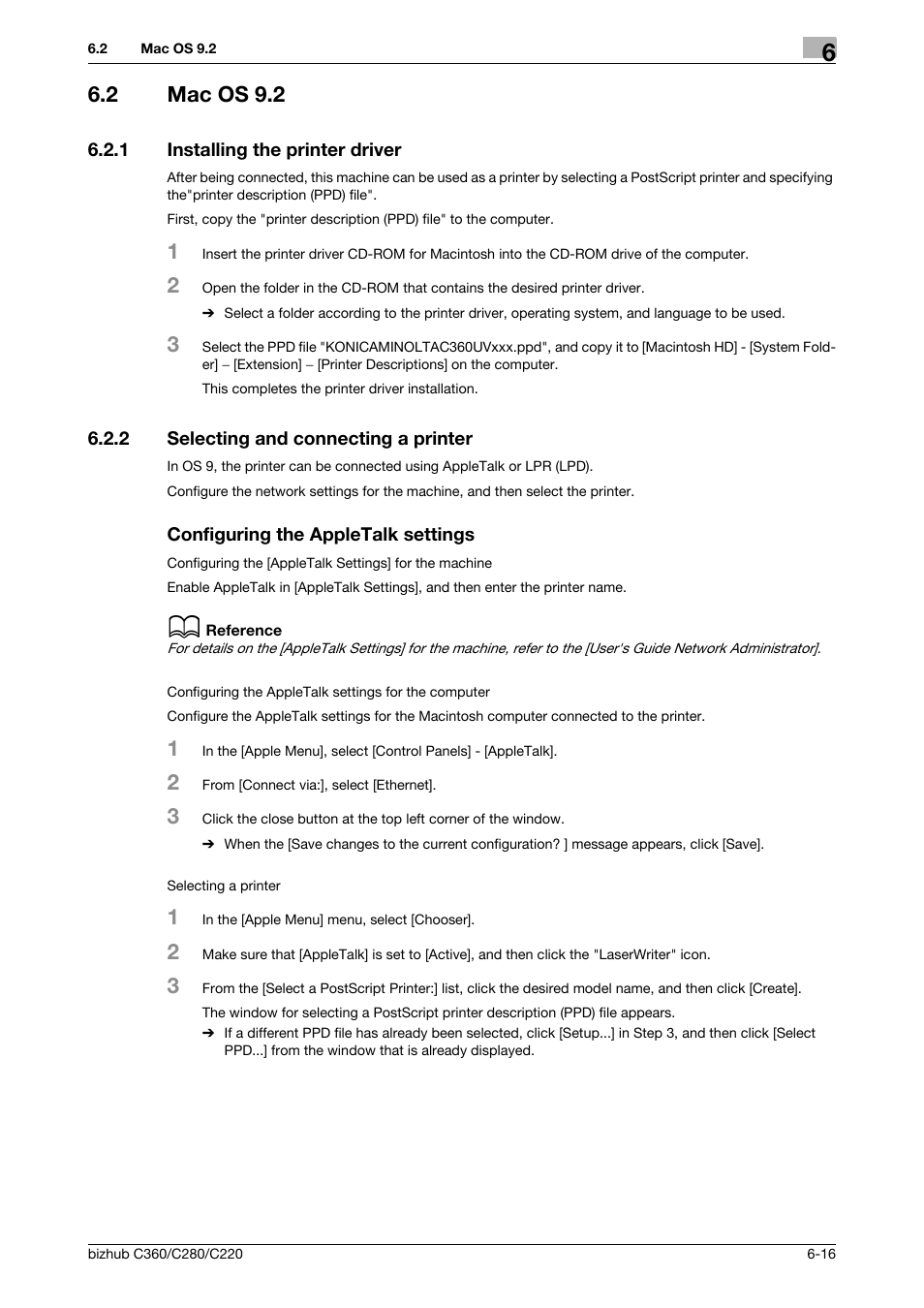 6.2 Mac OS 9.2

6

6.2 Mac OS 9.2

6.2.1 Installing the printer driver

After being connected, this machine can be used as a printer by selecting a PostScript printer and specifying the"printer description (PPD) file".

First, copy the "printer description (PPD) file" to the computer.

1 Insert the printer driver CD-ROM for Macintosh into the CD-ROM drive of the computer.

2 Open the folder in the CD-ROM that contains the desired printer driver.

→ Select a folder according to the printer driver, operating system, and language to be used.

3 Select the PPD file "KONICAMINOLTAC360UVxxx.ppd", and copy it to [Macintosh HD] - [System Folder] – [Extension] – [Printer Descriptions] on the computer.

This completes the printer driver installation.

6.2.2 Selecting and connecting a printer

In OS 9, the printer can be connected using AppleTalk or LPR (LPD).

Configure the network settings for the machine, and then select the printer.

Configuring the AppleTalk settings

Configuring the [AppleTalk Settings] for the machine

Enable AppleTalk in [AppleTalk Settings], and then enter the printer name.

Reference

For details on the [AppleTalk Settings] for the machine, refer to the [User's Guide Network Administrator].

Configuring the AppleTalk settings for the computer

Configure the AppleTalk settings for the Macintosh computer connected to the printer.

1 In the [Apple Menu], select [Control Panels] - [AppleTalk].

2 From [Connect via:], select [Ethernet].

3 Click the close button at the top left corner of the window.

→ When the [Save changes to the current configuration? ] message appears, click [Save].

Selecting a printer

1 In the [Apple Menu] menu, select [Chooser].

2 Make sure that [AppleTalk] is set to [Active], and then click the "LaserWriter" icon.

3 From the [Select a PostScript Printer:] list, click the desired model name, and then click [Create].

The window for selecting a PostScript printer description (PPD) file appears.

→ If a different PPD file has already been selected, click [Setup...] in Step 3, and then click [Select PPD...] from the window that is already displayed.

bizhub C360/C280/C220

6-16